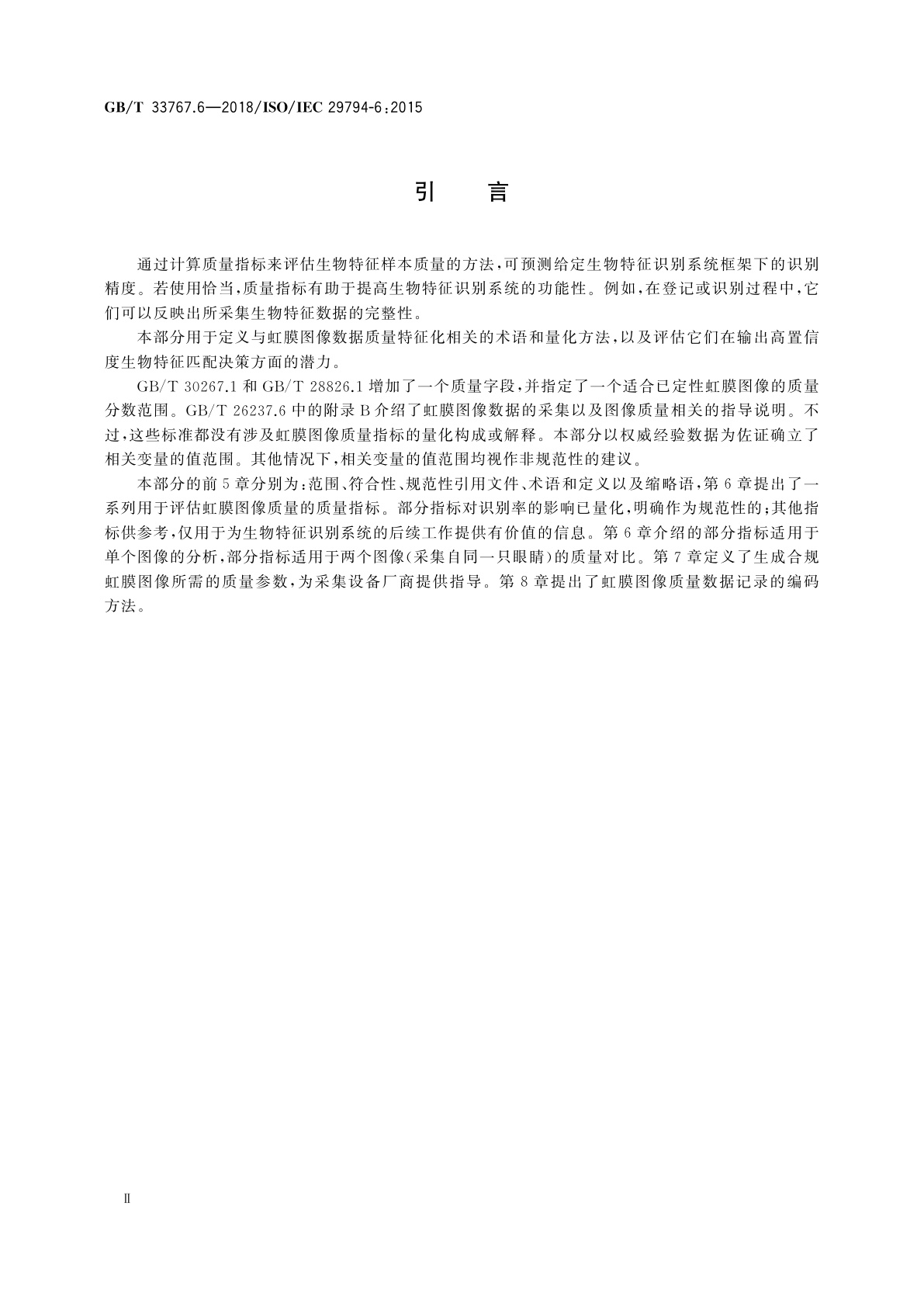 GB/T 33767.6—2018/ISO/IEC 29794-6:2015

引　言

通过计算质量指标来评估生物特征样本质量的方法,可预测给定生物特征识别系统框架下的识别精度。若使用恰当,质量指标有助于提高生物特征识别系统的功能性。例如,在登记或识别过程中,它们可以反映出所采集生物特征数据的完整性。

本部分用于定义与虹膜图像数据质量特征化相关的术语和量化方法,以及评估它们在输出高置信度生物特征匹配决策方面的潜力。

GB/T 30267.1 和 GB/T 28826.1 增加了一个质量字段,并指定了一个适合已定性虹膜图像的质量分数范围。GB/T 26237.6 中的附录 B 介绍了虹膜图像数据的采集以及图像质量相关的指导说明。不过,这些标准都没有涉及虹膜图像质量指标的量化构成或解释。本部分以权威经验数据为佐证确立了相关变量的值范围。其他情况下,相关变量的值范围均视作非规范性的建议。

本部分的前 5 章分别为:范围、符合性、规范性引用文件、术语和定义以及缩略语,第 6 章提出了一系列用于评估虹膜图像质量的质量指标。部分指标对识别率的影响已量化,明确作为规范性的;其他指标供参考,仅用于为生物特征识别系统的后续工作提供有价值的信息。第 6 章介绍的部分指标适用于单个图像的分析,部分指标适用于两个图像(采集自同一只眼睛)的质量对比。第 7 章定义了生成合规虹膜图像所需的质量参数,为采集设备厂商提供指导。第 8 章提出了虹膜图像质量数据记录的编码方法。

Ⅱ